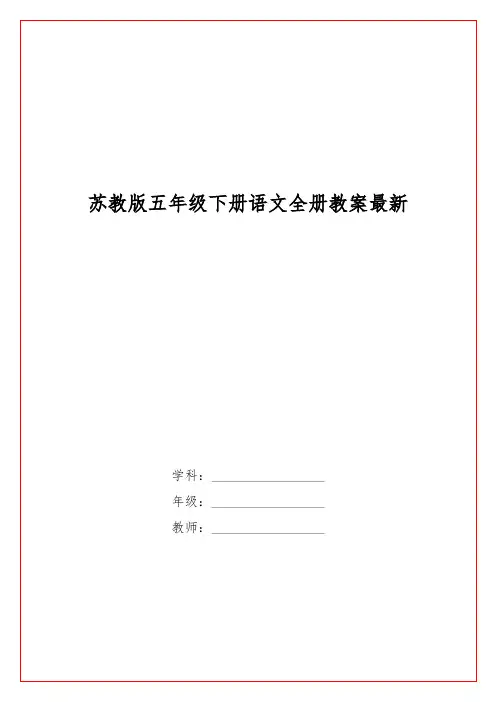 苏教版五年级下册语文全册教案最新

学科：

年级：

教师：